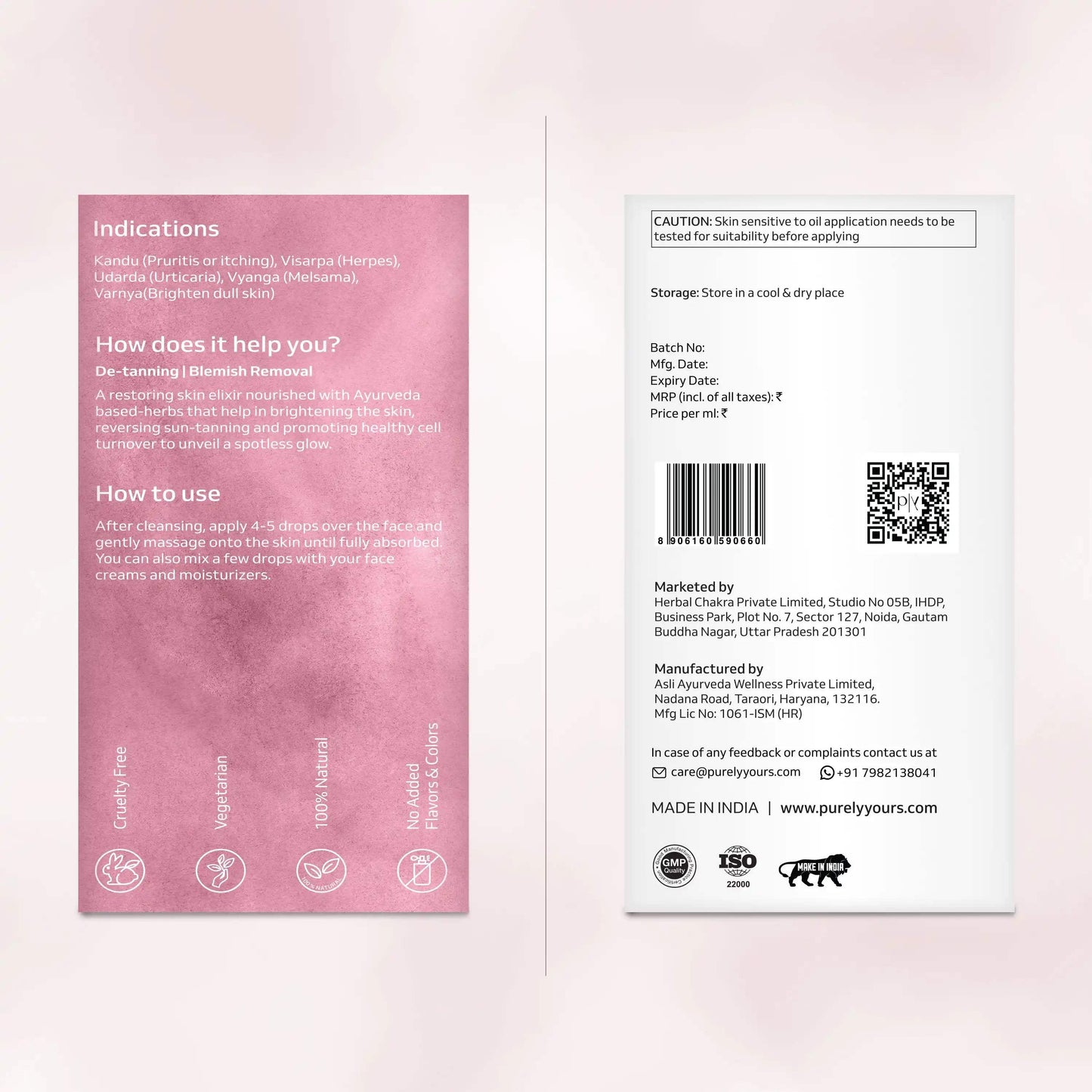 Indications

Kandu (Pruritis or itching), Visarpa (Herpes), Udarda (Urticaria), Vyanga (Melsama), Varnya(Brighten dull skin)

How does it help you?

De-tanning | Blemish Removal

A restoring skin elixir nourished with Ayurveda based-herbs that help in brightening the skin, reversing sun-tanning and promoting healthy cell turnover to unveil a spotless glow.

How to use

After cleansing, apply 4-5 drops over the face and gently massage onto the skin until fully absorbed. You can also mix a few drops with your face creams and moisturizers.

Cruelty Free

Vegetarian

100% Natural

No Added Flavors & Colors

CAUTION: Skin sensitive to oil application needs to be tested for suitability before applying

Storage: Store in a cool & dry place

Batch No:
Mfg. Date:
Expiry Date:
MRP (incl. of all taxes): ₹
Price per ml: ₹

8 906160 590660

Marketed by
Herbal Chakra Private Limited, Studio No 05B, IHDP, Business Park, Plot No. 7, Sector 127, Noida, Gautam Buddha Nagar, Uttar Pradesh 201301

Manufactured by
Asli Ayurveda Wellness Private Limited, Nadana Road, Taraori, Haryana, 132116.
Mfg Lic No: 1061-ISM (HR)

In case of any feedback or complaints contact us at
care@purelyyours.com +91 7982138041

MADE IN INDIA | www.purelyyours.com

GMP Quality

ISO 22000

MAKE IN INDIA